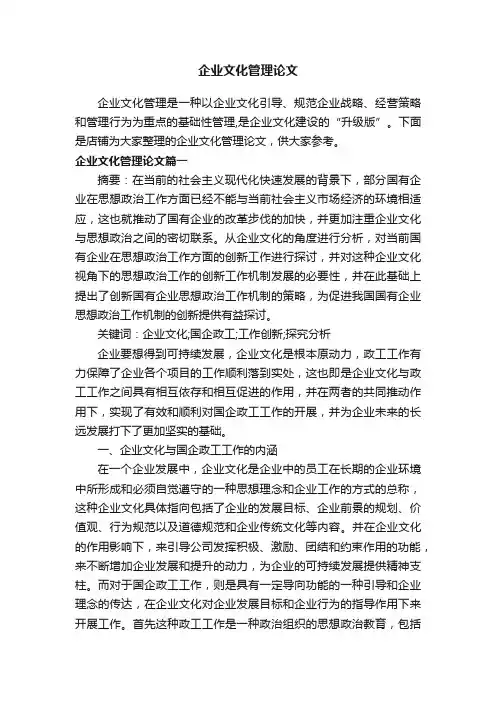 企业文化管理论文

企业文化管理是一种以企业文化引导、规范企业战略、经营策略和管理行为为重点的基础性管理,是企业文化建设的“升级版”。下面是店铺为大家整理的企业文化管理论文，供大家参考。

企业文化管理论文篇一

摘要：在当前的社会主义现代化快速发展的背景下，部分国有企业在思想政治工作方面已经不能与当前社会主义市场经济的环境相适应，这也就推动了国有企业的改革步伐的加快，并更加注重企业文化与思想政治之间的密切联系。从企业文化的角度进行分析，对当前国有企业在思想政治工作方面的创新工作进行探讨，并对这种企业文化视角下的思想政治工作的创新工作机制发展的必要性，并在此基础上提出了创新国有企业思想政治工作机制的策略，为促进我国国有企业思想政治工作机制的创新提供有益探讨。

关键词：企业文化;国企政工;工作创新;探究分析

企业要想得到可持续发展，企业文化是根本原动力，政工工作有力保障了企业各个项目的工作顺利落到实处，这也即是企业文化与政工工作之间具有相互依存和相互促进的作用，并在两者的共同推动作用下，实现了有效和顺利对国企政工工作的开展，并为企业未来的长远发展打下了更加坚实的基础。

一、企业文化与国企政工工作的内涵

在一个企业发展中，企业文化是企业中的员工在长期的企业环境中所形成和必须自觉遵守的一种思想理念和企业工作的方式的总称，这种企业文化具体指向包括了企业的发展目标、企业前景的规划、价值观、行为规范以及道德规范和企业传统文化等内容。并在企业文化的作用影响下，来引导公司发挥积极、激励、团结和约束作用的功能，来不断增加企业发展和提升的动力，为企业的可持续发展提供精神支柱。而对于国企政工工作，则是具有一定导向功能的一种引导和企业理念的传达，在企业文化对企业发展目标和企业行为的指导作用下来开展工作。首先这种政工工作是一种政治组织的思想政治教育，包括